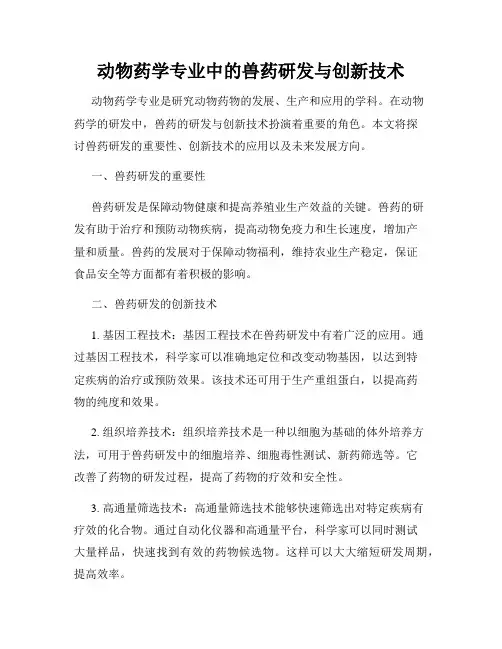 动物药学专业中的兽药研发与创新技术

动物药学专业是研究动物药物的发展、生产和应用的学科。在动物药学的研发中，兽药的研发与创新技术扮演着重要的角色。本文将探讨兽药研发的重要性、创新技术的应用以及未来发展方向。

一、兽药研发的重要性

兽药研发是保障动物健康和提高养殖业生产效益的关键。兽药的研发有助于治疗和预防动物疾病，提高动物免疫力和生长速度，增加产量和质量。兽药的发展对于保障动物福利，维持农业生产稳定，保证食品安全等方面都有着积极的影响。

二、兽药研发的创新技术

1. 基因工程技术：基因工程技术在兽药研发中有着广泛的应用。通过基因工程技术，科学家可以准确地定位和改变动物基因，以达到特定疾病的治疗或预防效果。该技术还可用于生产重组蛋白，以提高药物的纯度和效果。

2. 组织培养技术：组织培养技术是一种以细胞为基础的体外培养方法，可用于兽药研发中的细胞培养、细胞毒性测试、新药筛选等。它改善了药物的研发过程，提高了药物的疗效和安全性。

3. 高通量筛选技术：高通量筛选技术能够快速筛选出对特定疾病有疗效的化合物。通过自动化仪器和高通量平台，科学家可以同时测试大量样品，快速找到有效的药物候选物。这样可以大大缩短研发周期，提高效率。